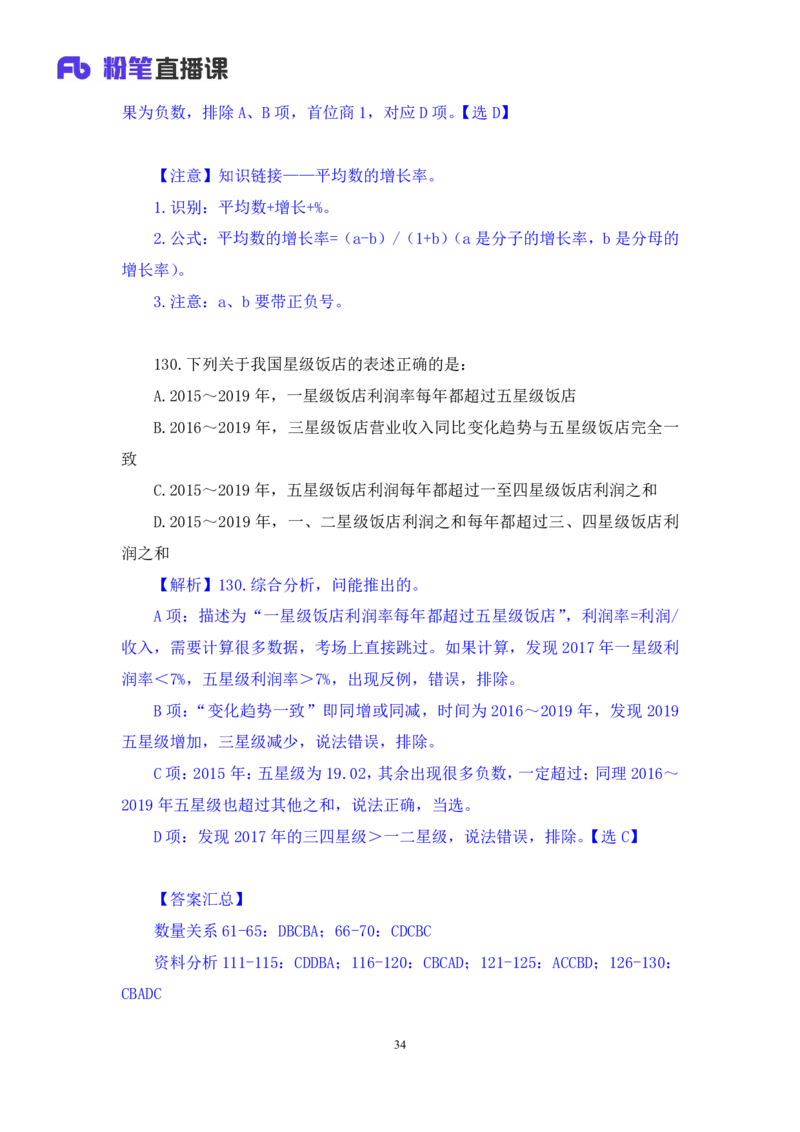 Fb 粉笔直播课

果为负数，排除 A、B 项，首位商 1，对应 D 项。【选 D】

【注意】知识链接——平均数的增长率。

1. 识别：平均数+增长+%。

2. 公式：平均数的增长率=（a-b）/（1+b）（a 是分子的增长率，b 是分母的增长率）。

3. 注意：a、b 要带正负号。

130. 下列关于我国星级饭店的表述正确的是：

A. 2015～2019 年，一星级饭店利润率每年都超过五星级饭店

B. 2016～2019 年，三星级饭店营业收入同比变化趋势与五星级饭店完全一致

C. 2015～2019 年，五星级饭店利润每年都超过一至四星级饭店利润之和

D. 2015～2019 年，一、二星级饭店利润之和每年都超过三、四星级饭店利润之和

【解析】130. 综合分析，问能推出的。

A 项：描述为“一星级饭店利润率每年都超过五星级饭店”，利润率=利润/收入，需要计算很多数据，考场上直接跳过。如果计算，发现 2017 年一星级利润率＜7%，五星级利润率＞7%，出现反例，错误，排除。

B 项：“变化趋势一致”即同增或同减，时间为 2016～2019 年，发现 2019 五星级增加，三星级减少，说法错误，排除。

C 项：2015 年：五星级为 19.02，其余出现很多负数，一定超过；同理 2016～2019 年五星级也超过其他之和，说法正确，当选。

D 项：发现 2017 年的三四星级＞一二星级，说法错误，排除。【选 C】

【答案汇总】

数量关系 61-65：DBCBA；66-70：CDCBC

资料分析 111-115：CDDBA；116-120：CBCAD；121-125：ACCBD；126-130：CBADC

34